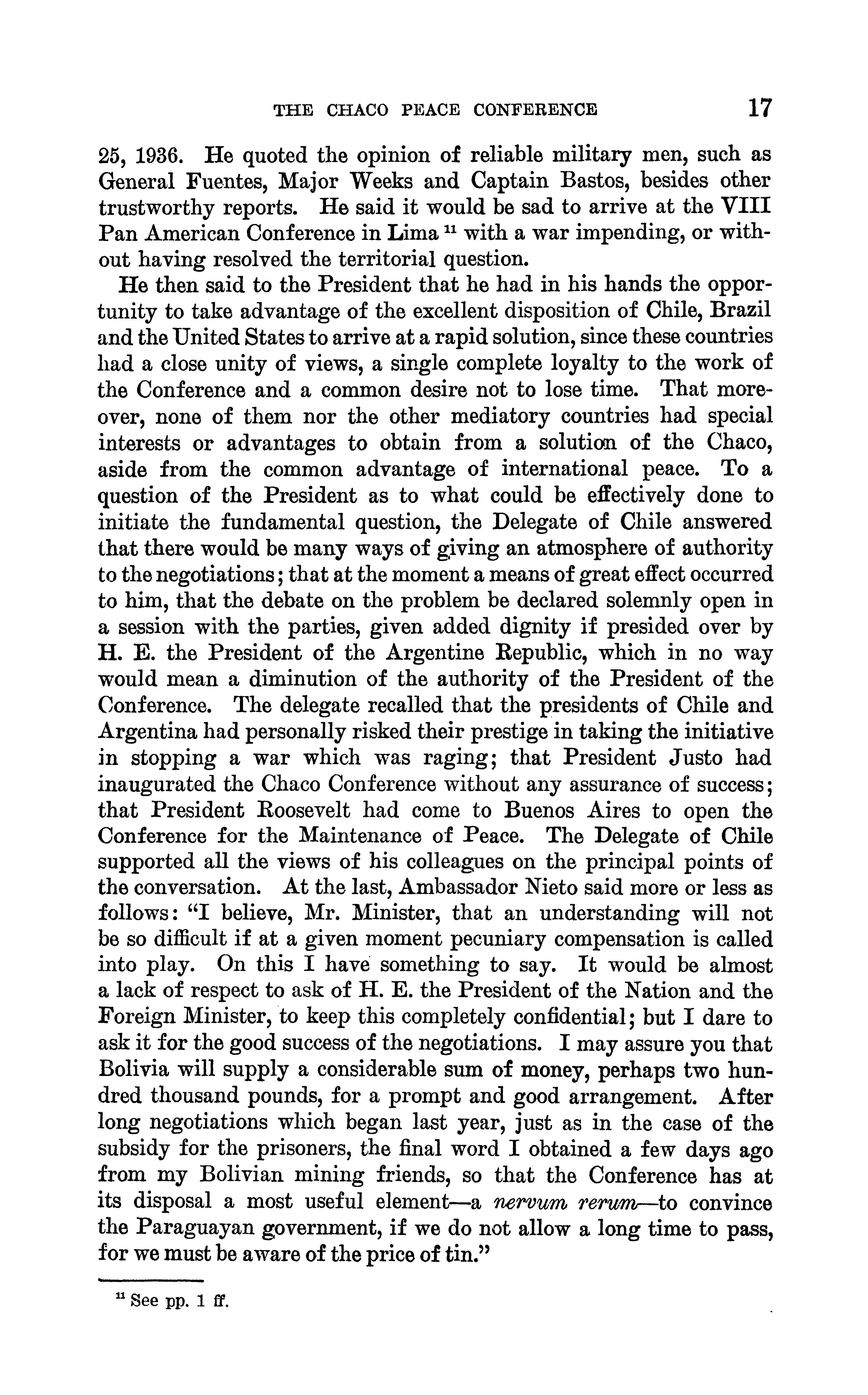 THE CHACO PEACE CONFERENCE 17

25, 1936. He quoted the opinion of reliable military men, such as General Fuentes, Major Weeks and Captain Bastos, besides other trustworthy reports. He said it would be sad to arrive at the VIII Pan American Conference in Lima $^{11}$ with a war impending, or without having resolved the territorial question.

He then said to the President that he had in his hands the opportunity to take advantage of the excellent disposition of Chile, Brazil and the United States to arrive at a rapid solution, since these countries had a close unity of views, a single complete loyalty to the work of the Conference and a common desire not to lose time. That moreover, none of them nor the other mediatory countries had special interests or advantages to obtain from a solution of the Chaco, aside from the common advantage of international peace. To a question of the President as to what could be effectively done to initiate the fundamental question, the Delegate of Chile answered that there would be many ways of giving an atmosphere of authority to the negotiations; that at the moment a means of great effect occurred to him, that the debate on the problem be declared solemnly open in a session with the parties, given added dignity if presided over by H. E. the President of the Argentine Republic, which in no way would mean a diminution of the authority of the President of the Conference. The delegate recalled that the presidents of Chile and Argentina had personally risked their prestige in taking the initiative in stopping a war which was raging; that President Justo had inaugurated the Chaco Conference without any assurance of success; that President Roosevelt had come to Buenos Aires to open the Conference for the Maintenance of Peace. The Delegate of Chile supported all the views of his colleagues on the principal points of the conversation. At the last, Ambassador Nieto said more or less as follows: "I believe, Mr. Minister, that an understanding will not be so difficult if at a given moment pecuniary compensation is called into play. On this I have something to say. It would be almost a lack of respect to ask of H. E. the President of the Nation and the Foreign Minister, to keep this completely confidential; but I dare to ask it for the good success of the negotiations. I may assure you that Bolivia will supply a considerable sum of money, perhaps two hundred thousand pounds, for a prompt and good arrangement. After long negotiations which began last year, just as in the case of the subsidy for the prisoners, the final word I obtained a few days ago from my Bolivian mining friends, so that the Conference has at its disposal a most useful element—a nervum rerum—to convince the Paraguayan government, if we do not allow a long time to pass, for we must be aware of the price of tin."

$^{11}$ See pp. 1 ff.